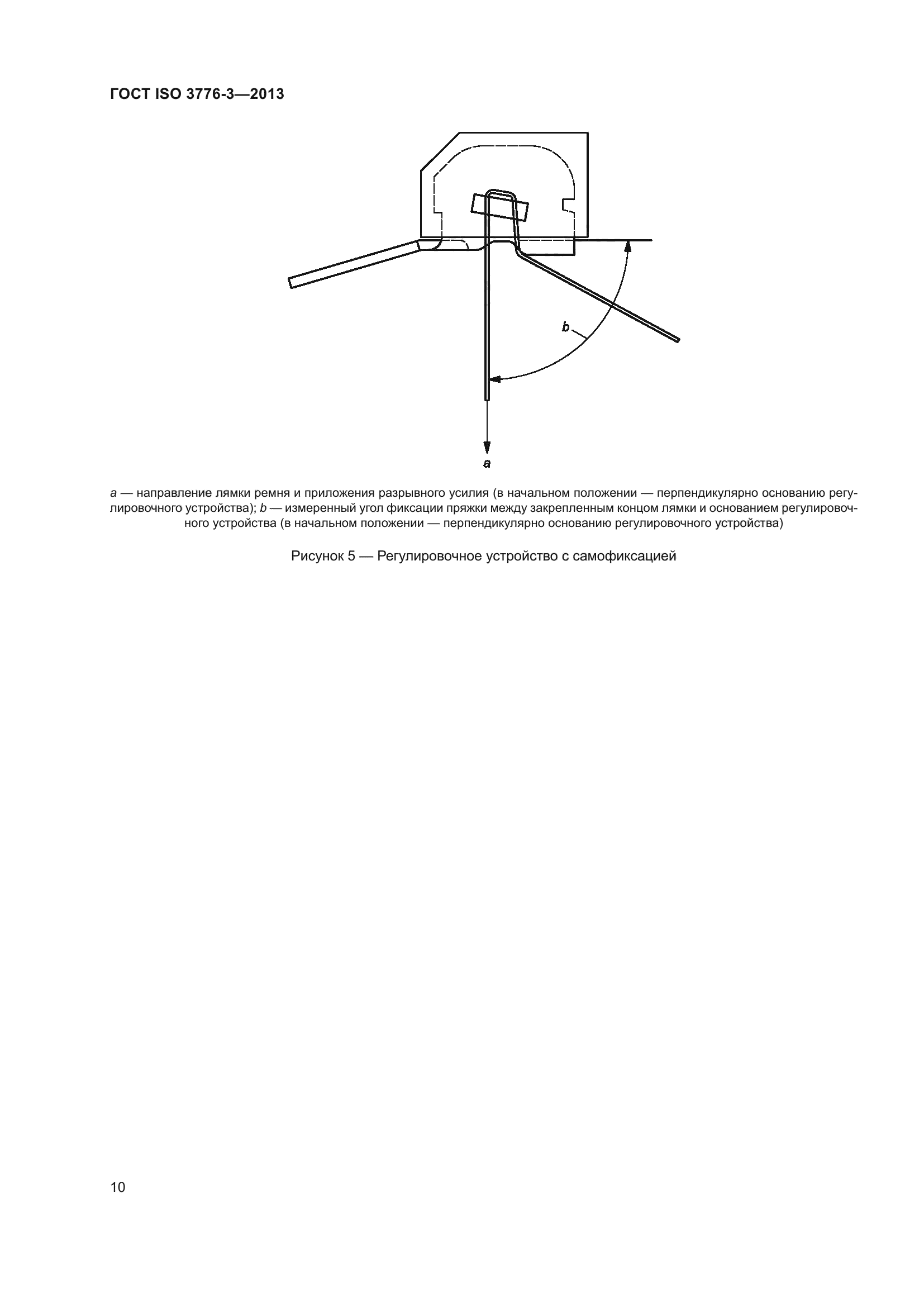 ГОСТ ISO 3776-3—2013

b

a

a — направление лямки ремня и приложения разрывного усилия (в начальном положении — перпендикулярно основанию регулировочного устройства); b — измеренный угол фиксации пряжки между закрепленным концом лямки и основанием регулировочного устройства (в начальном положении — перпендикулярно основанию регулировочного устройства)

Рисунок 5 — Регулировочное устройство с самофиксацией

10